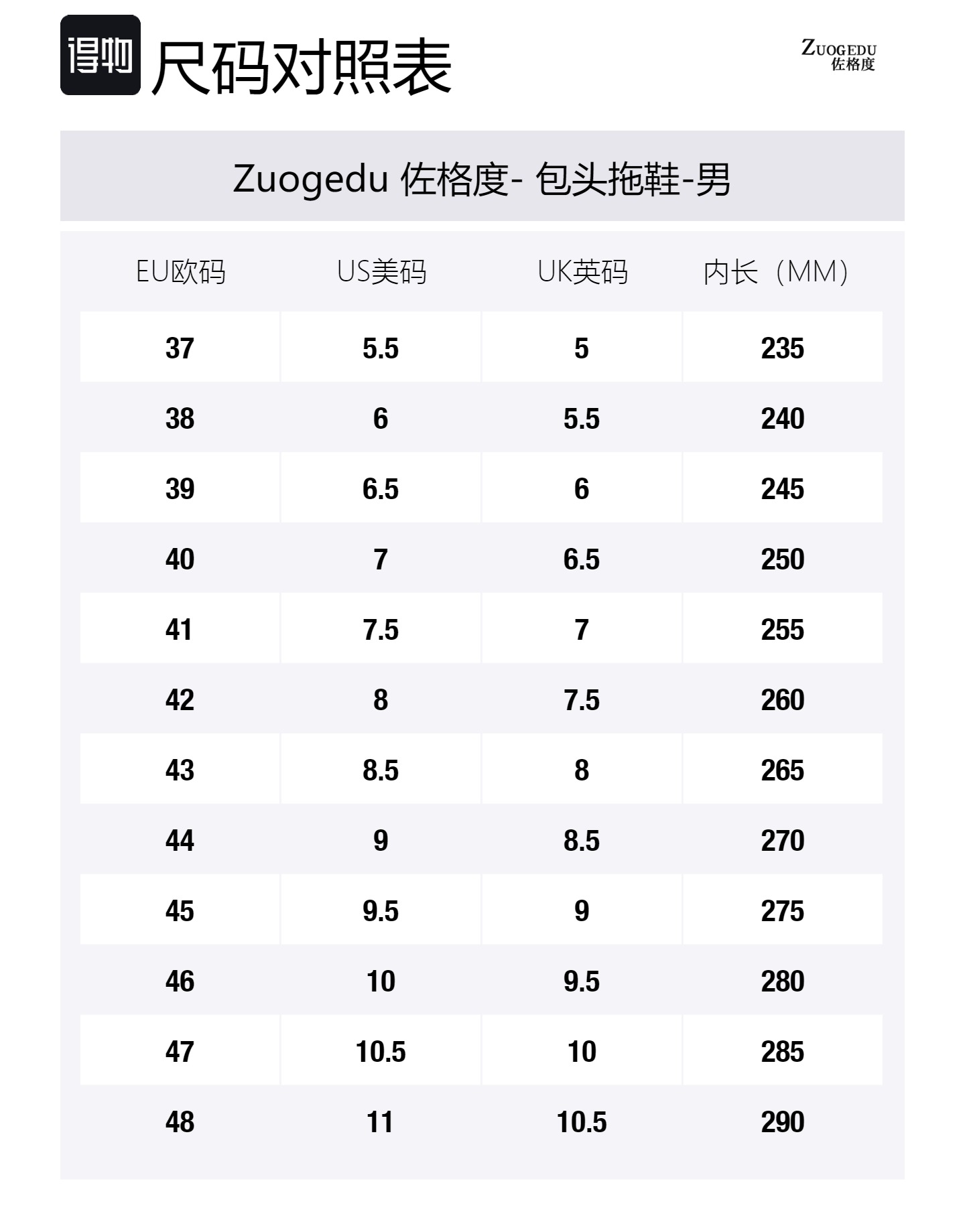 得物 尺码对照表

ZUOGEDU
佐格度

Zuogedu 佐格度- 包头拖鞋-男

| EU欧码 | US美码 | UK英码 | 内长（MM） |
|---|---|---|---|
| 37 | 5.5 | 5 | 235 |
| 38 | 6 | 5.5 | 240 |
| 39 | 6.5 | 6 | 245 |
| 40 | 7 | 6.5 | 250 |
| 41 | 7.5 | 7 | 255 |
| 42 | 8 | 7.5 | 260 |
| 43 | 8.5 | 8 | 265 |
| 44 | 9 | 8.5 | 270 |
| 45 | 9.5 | 9 | 275 |
| 46 | 10 | 9.5 | 280 |
| 47 | 10.5 | 10 | 285 |
| 48 | 11 | 10.5 | 290 |